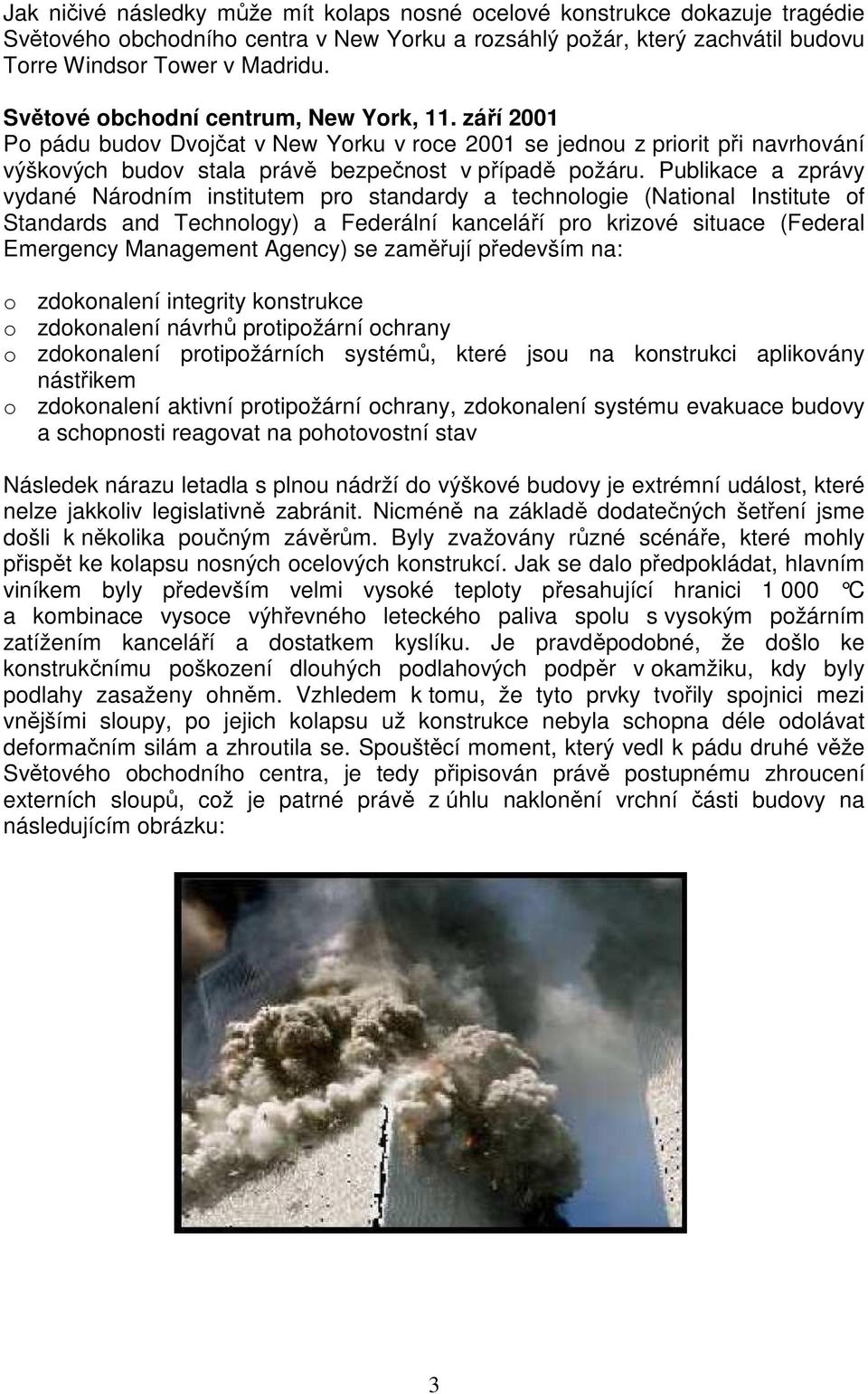 Jak ničivé následky může mít kolaps nosné ocelové konstrukce dokazuje tragédie Světového obchodního centra v New Yorku a rozsáhlý požár, který zachvátil budovu Torre Windsor Tower v Madridu.

Světové obchodní centrum, New York, 11. září 2001
Po pádu budov Dvojčat v New Yorku v roce 2001 se jednou z priorit při navrhování výškových budov stala právě bezpečnost v případě požáru. Publikace a zprávy vydané Národním institutem pro standardy a technologie (National Institute of Standards and Technology) a Federální kanceláří pro krizové situace (Federal Emergency Management Agency) se zaměřují především na:

o zdokonalení integrity konstrukce
o zdokonalení návrhů protipožární ochrany
o zdokonalení protipožárních systémů, které jsou na konstrukci aplikovány nástřikem
o zdokonalení aktivní protipožární ochrany, zdokonalení systému evakuace budovy a schopnosti reagovat na pohotovostní stav

Následek nárazu letadla s plnou nádrží do výškové budovy je extrémní událost, které nelze jakkoliv legislativně zabránit. Nicméně na základě dodatečných šetření jsme došli k několika poučným závěrům. Byly zvažovány různé scénáře, které mohly přispět ke kolapsu nosných ocelových konstrukcí. Jak se dalo předpokládat, hlavním viníkem byly především velmi vysoké teploty přesahující hranici 1 000 °C a kombinace vysoce výhřevného leteckého paliva spolu s vysokým požárním zatížením kanceláří a dostatkem kyslíku. Je pravděpodobné, že došlo ke konstrukčnímu poškození dlouhých podlahových podpěr v okamžiku, kdy byly podlahy zasaženy ohněm. Vzhledem k tomu, že tyto prvky tvořily spojnici mezi vnějšími sloupy, po jejich kolapsu už konstrukce nebyla schopna déle odolávat deformačním silám a zhroutila se. Spouštěcí moment, který vedl k pádu druhé věže Světového obchodního centra, je tedy připisován právě postupnému zhroucení externích sloupů, což je patrné právě z úhlu naklonění vrchní části budovy na následujícím obrázku:

3